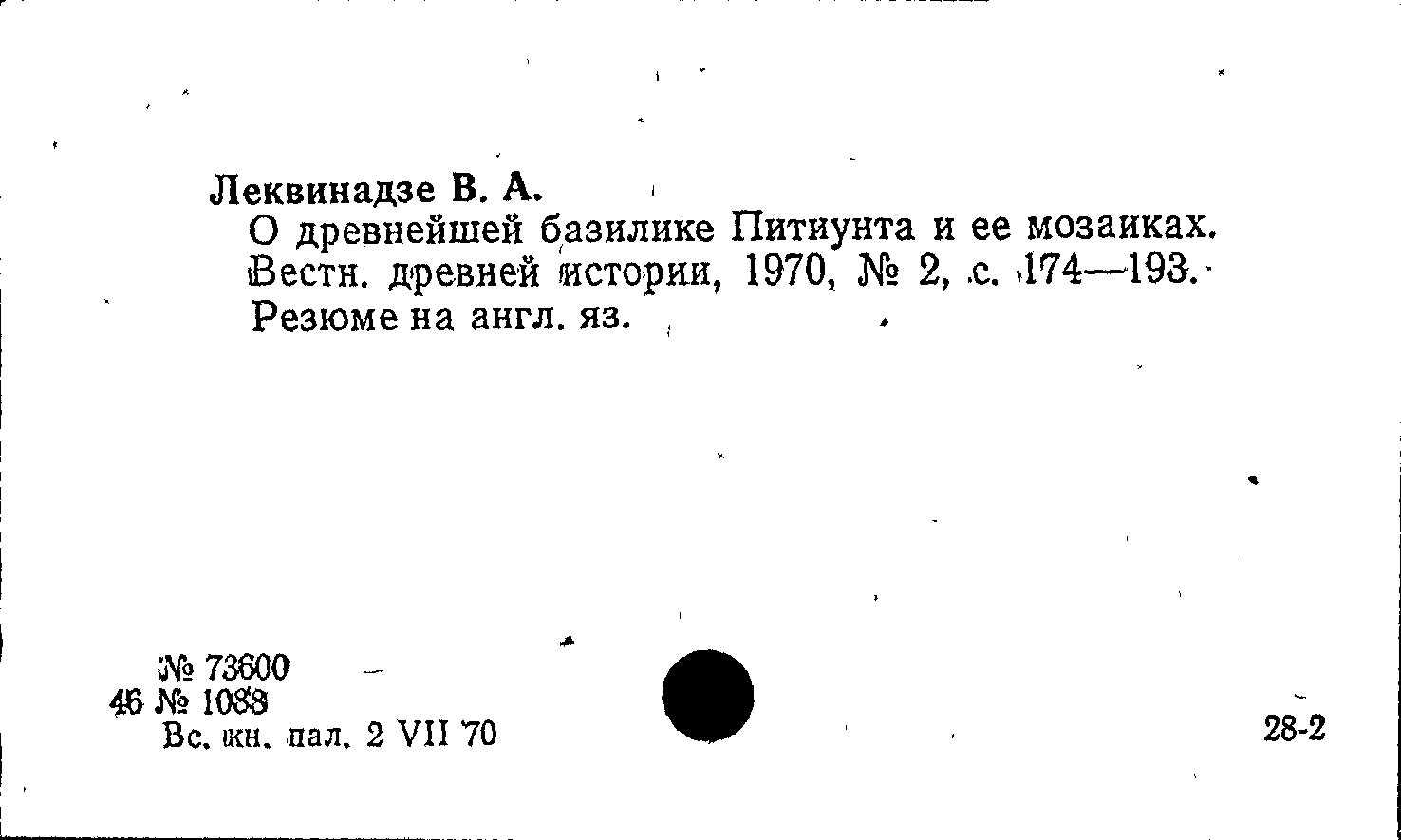 Леквинадзе В. А.

О древнейшей базилике Питиунта и ее мозаиках. Вестн. древней истории, 1970, № 2, с. 174—193. Резюме на англ. яз.

№ 73600
46 № 1088
Вс. кн. пал. 2 VII 70

28-2